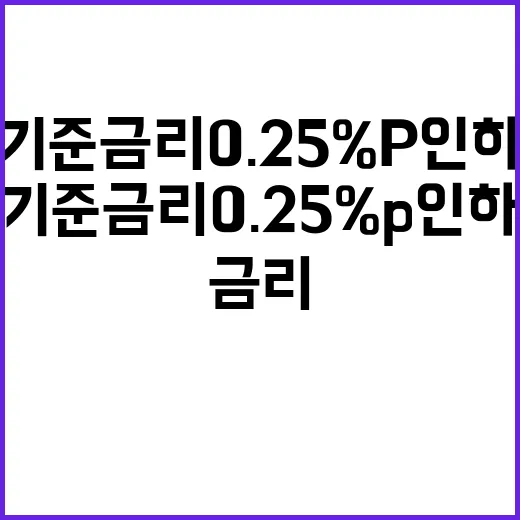 기준금리0.25%P인하
기준금리0.25%p인하
금리